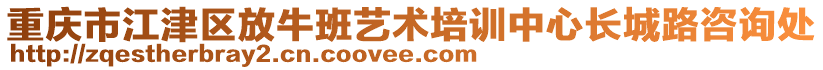 重庆市江津区放牛班艺术培训中心长城路咨询处
http://zqestherbray2.cn.coovee.com